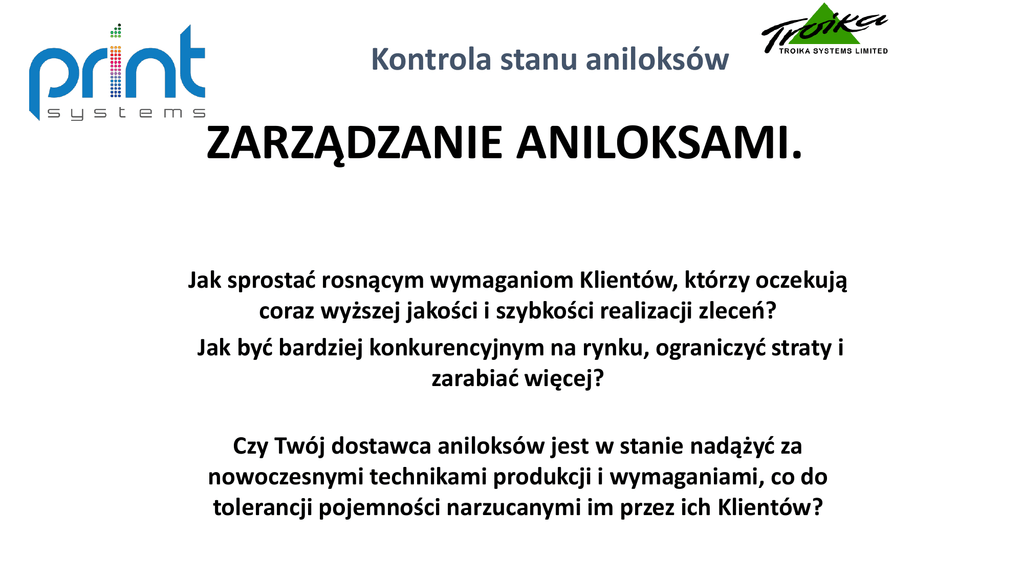 print
systems

Kontrola stanu aniloksów

Troika
TROIKA SYSTEMS LIMITED

ZARZĄDZANIE ANILOKSAMI.

Jak sprostać rosnącym wymaganiom Klientów, którzy oczekują coraz wyższej jakości i szybkości realizacji zleceń?
Jak być bardziej konkurencyjnym na rynku, ograniczyć straty i zarabiać więcej?

Czy Twój dostawca aniloksów jest w stanie nadążyć za nowoczesnymi technikami produkcji i wymaganiami, co do tolerancji pojemności narzucanymi im przez ich Klientów?